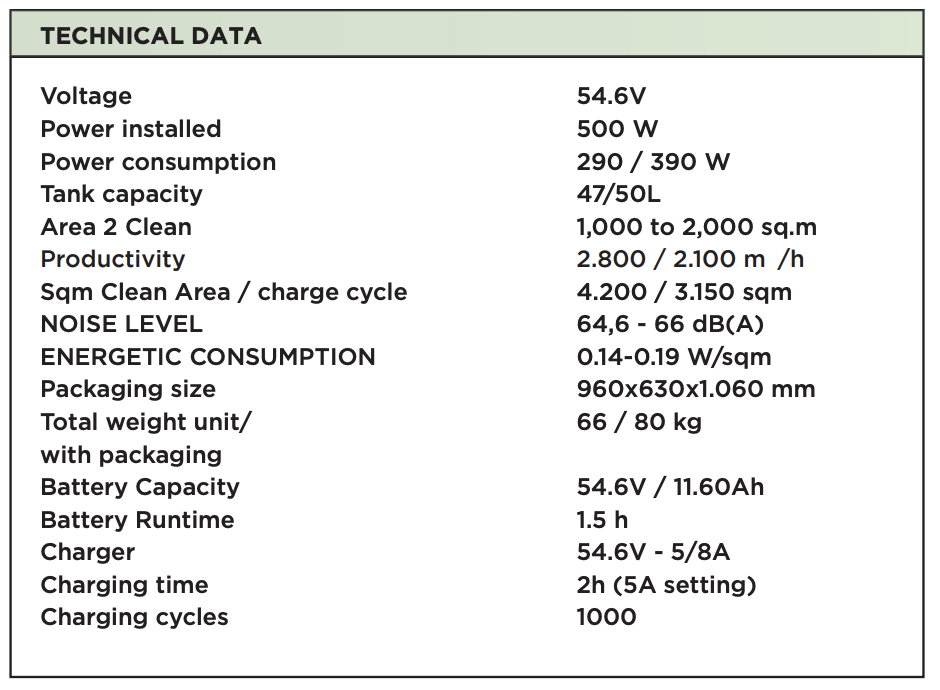 TECHNICAL DATA

| | |
|---|---|
| Voltage | 54.6V |
| Power installed | 500 W |
| Power consumption | 290 / 390 W |
| Tank capacity | 47/50L |
| Area 2 Clean | 1,000 to 2,000 sq.m |
| Productivity | 2.800 / 2.100 m /h |
| Sqm Clean Area / charge cycle | 4.200 / 3.150 sqm |
| NOISE LEVEL | 64,6 - 66 dB(A) |
| ENERGETIC CONSUMPTION | 0.14-0.19 W/sqm |
| Packaging size | 960x630x1.060 mm |
| Total weight unit/ with packaging | 66 / 80 kg |
| Battery Capacity | 54.6V / 11.60Ah |
| Battery Runtime | 1.5 h |
| Charger | 54.6V - 5/8A |
| Charging time | 2h (5A setting) |
| Charging cycles | 1000 |